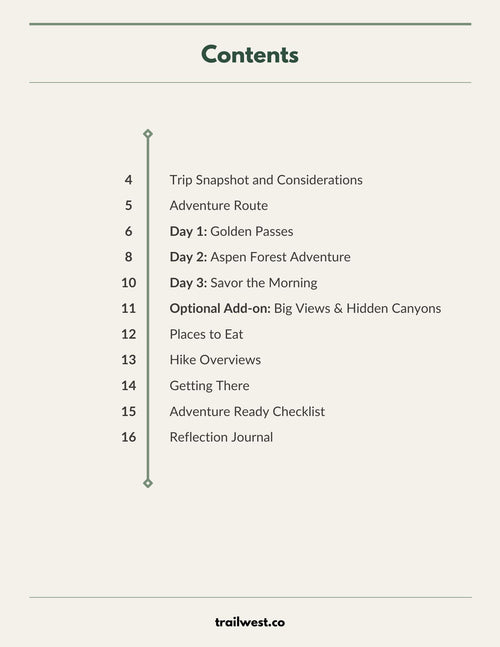 Contents

4 Trip Snapshot and Considerations
5 Adventure Route
6 Day 1: Golden Passes
8 Day 2: Aspen Forest Adventure
10 Day 3: Savor the Morning
11 Optional Add-on: Big Views & Hidden Canyons
12 Places to Eat
13 Hike Overviews
14 Getting There
15 Adventure Ready Checklist
16 Reflection Journal

trailwest.co